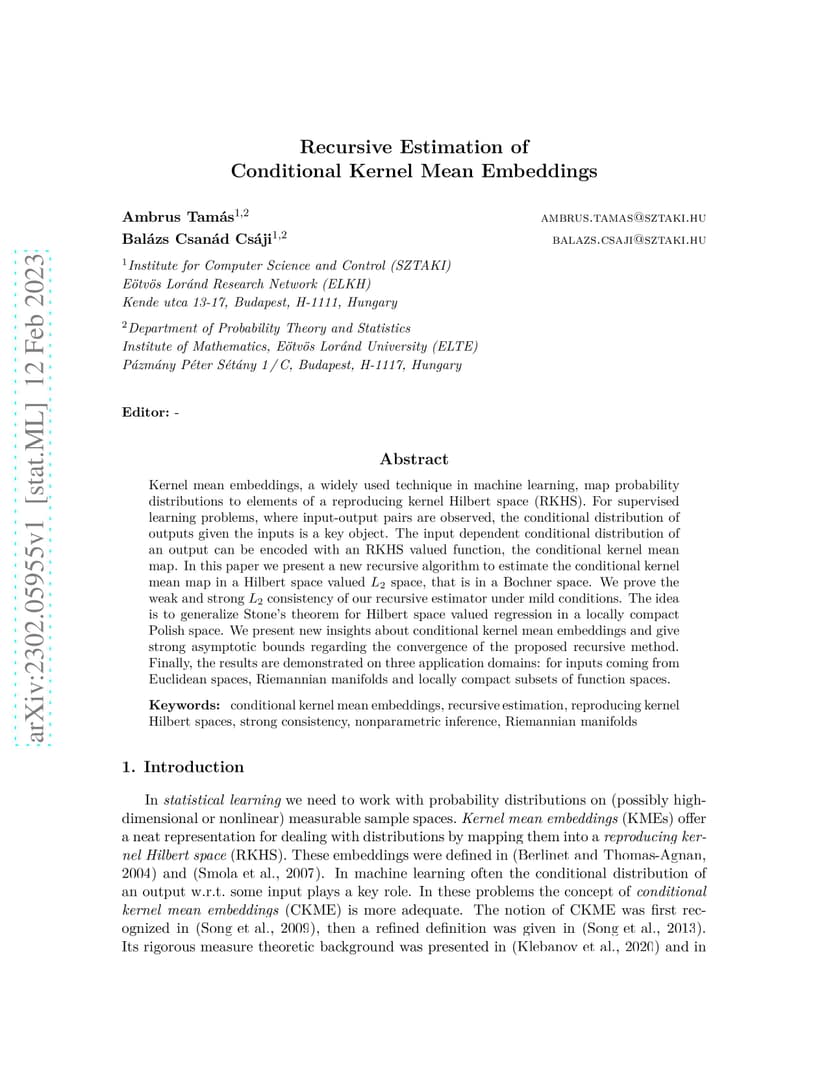 arXiv:2302.05955v1 [stat.ML] 12 Feb 2023

Recursive Estimation of Conditional Kernel Mean Embeddings

Ambrus Tamás$^{1,2}$ AMBRUS.TAMAS@SZTAKI.HU
Balázs Csanád Csáji$^{1,2}$ BALAZS.CSAJI@SZTAKI.HU

$^1$Institute for Computer Science and Control (SZTAKI)
Eötvös Loránd Research Network (ELKH)
Kende utca 13-17, Budapest, H-1111, Hungary

$^2$Department of Probability Theory and Statistics
Institute of Mathematics, Eötvös Loránd University (ELTE)
Pázmány Péter Sétány 1/C, Budapest, H-1117, Hungary

Editor: -

Abstract

Kernel mean embeddings, a widely used technique in machine learning, map probability distributions to elements of a reproducing kernel Hilbert space (RKHS). For supervised learning problems, where input-output pairs are observed, the conditional distribution of outputs given the inputs is a key object. The input dependent conditional distribution of an output can be encoded with an RKHS valued function, the conditional kernel mean map. In this paper we present a new recursive algorithm to estimate the conditional kernel mean map in a Hilbert space valued $L_2$ space, that is in a Bochner space. We prove the weak and strong $L_2$ consistency of our recursive estimator under mild conditions. The idea is to generalize Stone's theorem for Hilbert space valued regression in a locally compact Polish space. We present new insights about conditional kernel mean embeddings and give strong asymptotic bounds regarding the convergence of the proposed recursive method. Finally, the results are demonstrated on three application domains: for inputs coming from Euclidean spaces, Riemannian manifolds and locally compact subsets of function spaces.

Keywords: conditional kernel mean embeddings, recursive estimation, reproducing kernel Hilbert spaces, strong consistency, nonparametric inference, Riemannian manifolds

1. Introduction

In statistical learning we need to work with probability distributions on (possibly high-dimensional or nonlinear) measurable sample spaces. Kernel mean embeddings (KMEs) offer a neat representation for dealing with distributions by mapping them into a reproducing kernel Hilbert space (RKHS). These embeddings were defined in (Berlinet and Thomas-Agnan, 2004) and (Smola et al., 2007). In machine learning often the conditional distribution of an output w.r.t. some input plays a key role. In these problems the concept of conditional kernel mean embeddings (CKME) is more adequate. The notion of CKME was first recognized in (Song et al., 2009), then a refined definition was given in (Song et al., 2013). Its rigorous measure theoretic background was presented in (Klebanov et al., 2020) and in